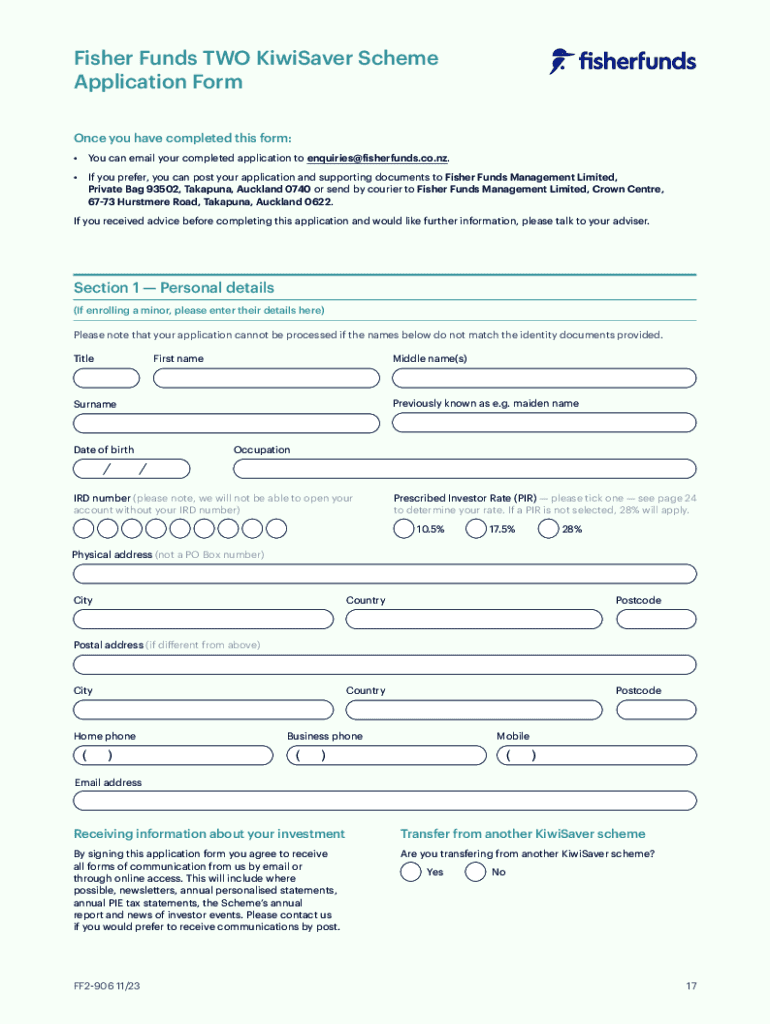 Fisher Funds TWO KiwiSaver Scheme Application Form

fisherfunds

Once you have completed this form:

• You can email your completed application to enquiries@fisherfunds.co.nz.

• If you prefer, you can post your application and supporting documents to Fisher Funds Management Limited, Private Bag 93502, Takapuna, Auckland 0740 or send by courier to Fisher Funds Management Limited, Crown Centre, 67-73 Hurstmere Road, Takapuna, Auckland 0622.

If you received advice before completing this application and would like further information, please talk to your adviser.

Section 1 — Personal details

(If enrolling a minor, please enter their details here)

Please note that your application cannot be processed if the names below do not match the identity documents provided.

Title

First name

Middle name(s)

Surname

Previously known as e.g. maiden name

Date of birth

/ /

Occupation

IRD number (please note, we will not be able to open your account without your IRD number)

Prescribed Investor Rate (PIR) — please tick one — see page 24 to determine your rate. If a PIR is not selected, 28% will apply.

10.5%

17.5%

28%

Physical address (not a PO Box number)

City

Country

Postcode

Postal address (if different from above)

City

Country

Postcode

Home phone

( )

Business phone

( )

Mobile

( )

Email address

Receiving information about your investment

By signing this application form you agree to receive all forms of communication from us by email or through online access. This will include where possible, newsletters, annual personalised statements, annual PIE tax statements, the Scheme's annual report and news of investor events. Please contact us if you would prefer to receive communications by post.

Transfer from another KiwiSaver scheme

Are you transfering from another KiwiSaver scheme?

Yes

No

FF2-906 11/23

17